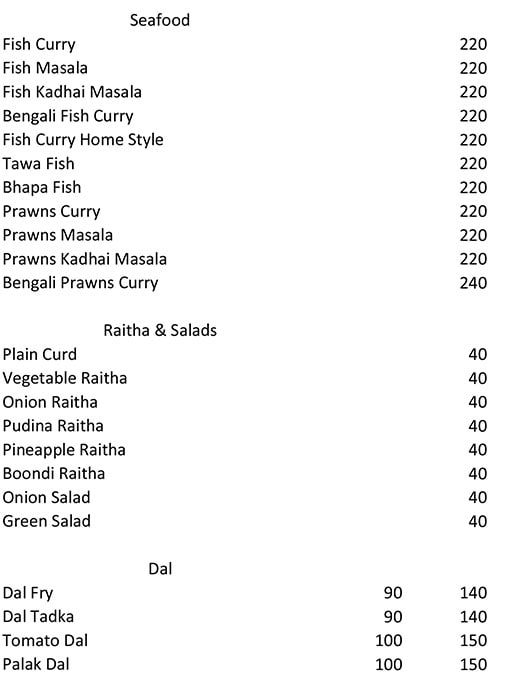 Seafood

| | |
|---|---|
| Fish Curry | 220 |
| Fish Masala | 220 |
| Fish Kadhai Masala | 220 |
| Bengali Fish Curry | 220 |
| Fish Curry Home Style | 220 |
| Tawa Fish | 220 |
| Bhapa Fish | 220 |
| Prawns Curry | 220 |
| Prawns Masala | 220 |
| Prawns Kadhai Masala | 220 |
| Bengali Prawns Curry | 240 |

Raitha & Salads

| | |
|---|---|
| Plain Curd | 40 |
| Vegetable Raitha | 40 |
| Onion Raitha | 40 |
| Pudina Raitha | 40 |
| Pineapple Raitha | 40 |
| Boondi Raitha | 40 |
| Onion Salad | 40 |
| Green Salad | 40 |

Dal

| | | |
|---|---|---|
| Dal Fry | 90 | 140 |
| Dal Tadka | 90 | 140 |
| Tomato Dal | 100 | 150 |
| Palak Dal | 100 | 150 |